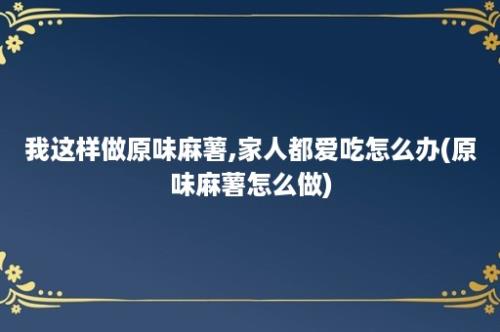 我这样做原味麻薯,家人都爱吃怎么办(原味麻薯怎么做)